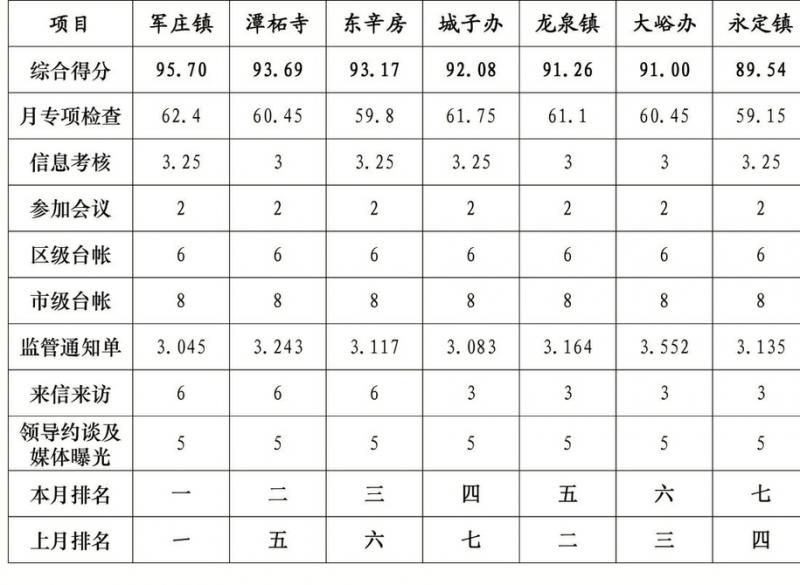 | 项目 | 军庄镇 | 潭柘寺 | 东辛房 | 城子办 | 龙泉镇 | 大峪办 | 永定镇 |
|---|---|---|---|---|---|---|---|
| 综合得分 | 95.70 | 93.69 | 93.17 | 92.08 | 91.26 | 91.00 | 89.54 |
| 月专项检查 | 62.4 | 60.45 | 59.8 | 61.75 | 61.1 | 60.45 | 59.15 |
| 信息考核 | 3.25 | 3 | 3.25 | 3.25 | 3 | 3 | 3.25 |
| 参加会议 | 2 | 2 | 2 | 2 | 2 | 2 | 2 |
| 区级台帐 | 6 | 6 | 6 | 6 | 6 | 6 | 6 |
| 市级台帐 | 8 | 8 | 8 | 8 | 8 | 8 | 8 |
| 监管通知单 | 3.045 | 3.243 | 3.117 | 3.083 | 3.164 | 3.552 | 3.135 |
| 来信来访 | 6 | 6 | 6 | 3 | 3 | 3 | 3 |
| 领导约谈及媒体曝光 | 5 | 5 | 5 | 5 | 5 | 5 | 5 |
| 本月排名 | 一 | 二 | 三 | 四 | 五 | 六 | 七 |
| 上月排名 | 一 | 五 | 六 | 七 | 二 | 三 | 四 |